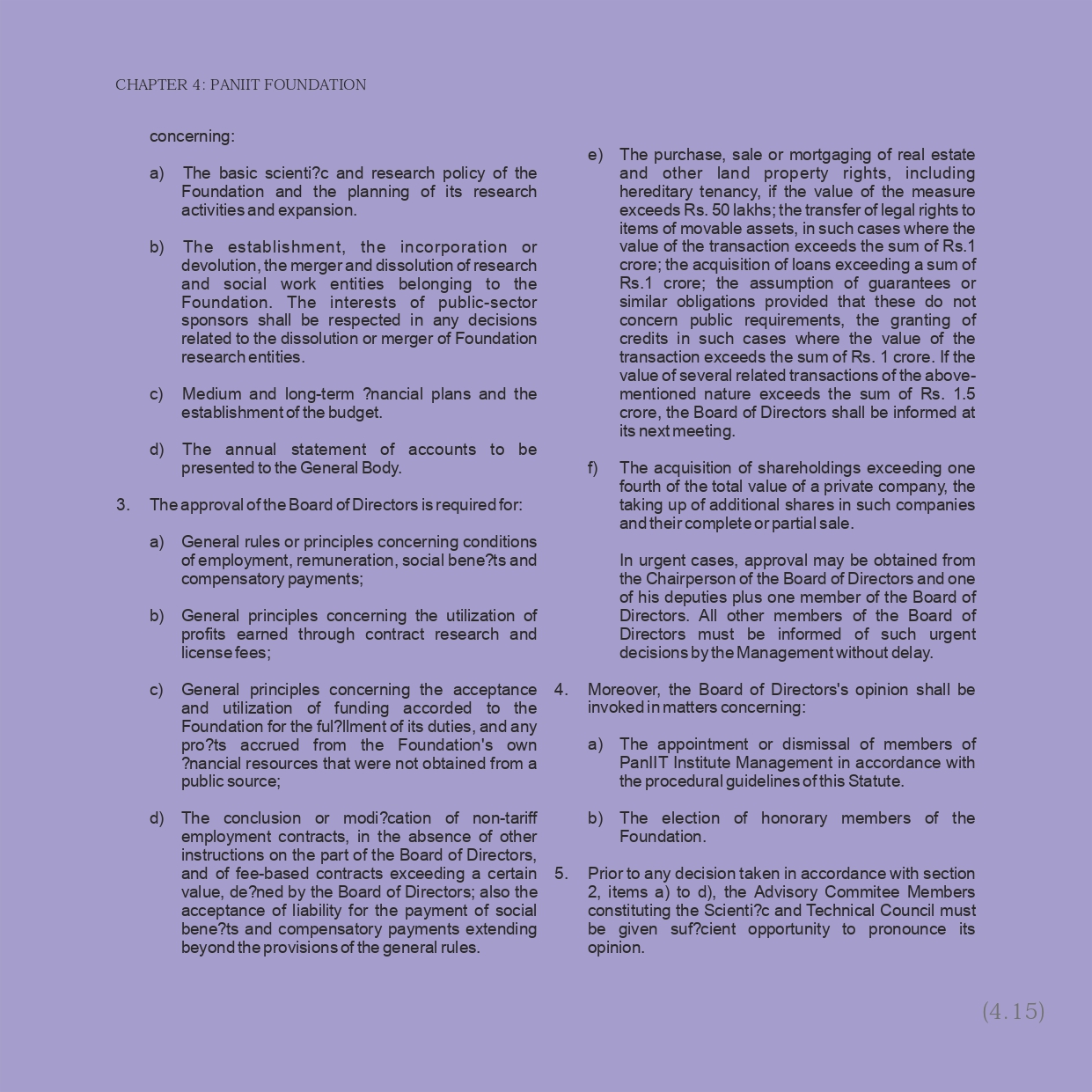 CHAPTER 4: PANIIT FOUNDATION

concerning:

a) The basic scienti?c and research policy of the Foundation and the planning of its research activities and expansion.

b) The establishment, the incorporation or devolution, the merger and dissolution of research and social work entities belonging to the Foundation. The interests of public-sector sponsors shall be respected in any decisions related to the dissolution or merger of Foundation research entities.

c) Medium and long-term ?nancial plans and the establishment of the budget.

d) The annual statement of accounts to be presented to the General Body.

3. The approval of the Board of Directors is required for:

a) General rules or principles concerning conditions of employment, remuneration, social bene?ts and compensatory payments;

b) General principles concerning the utilization of profits earned through contract research and license fees;

c) General principles concerning the acceptance and utilization of funding accorded to the Foundation for the ful?llment of its duties, and any pro?ts accrued from the Foundation's own ?nancial resources that were not obtained from a public source;

d) The conclusion or modi?cation of non-tariff employment contracts, in the absence of other instructions on the part of the Board of Directors, and of fee-based contracts exceeding a certain value, de?ned by the Board of Directors; also the acceptance of liability for the payment of social bene?ts and compensatory payments extending beyond the provisions of the general rules.

e) The purchase, sale or mortgaging of real estate and other land property rights, including hereditary tenancy, if the value of the measure exceeds Rs. 50 lakhs; the transfer of legal rights to items of movable assets, in such cases where the value of the transaction exceeds the sum of Rs.1 crore; the acquisition of loans exceeding a sum of Rs.1 crore; the assumption of guarantees or similar obligations provided that these do not concern public requirements, the granting of credits in such cases where the value of the transaction exceeds the sum of Rs. 1 crore. If the value of several related transactions of the above-mentioned nature exceeds the sum of Rs. 1.5 crore, the Board of Directors shall be informed at its next meeting.

f) The acquisition of shareholdings exceeding one fourth of the total value of a private company, the taking up of additional shares in such companies and their complete or partial sale.

In urgent cases, approval may be obtained from the Chairperson of the Board of Directors and one of his deputies plus one member of the Board of Directors. All other members of the Board of Directors must be informed of such urgent decisions by the Management without delay.

4. Moreover, the Board of Directors's opinion shall be invoked in matters concerning:

a) The appointment or dismissal of members of PanIIT Institute Management in accordance with the procedural guidelines of this Statute.

b) The election of honorary members of the Foundation.

5. Prior to any decision taken in accordance with section 2, items a) to d), the Advisory Commitee Members constituting the Scienti?c and Technical Council must be given suf?cient opportunity to pronounce its opinion.

(4.15)